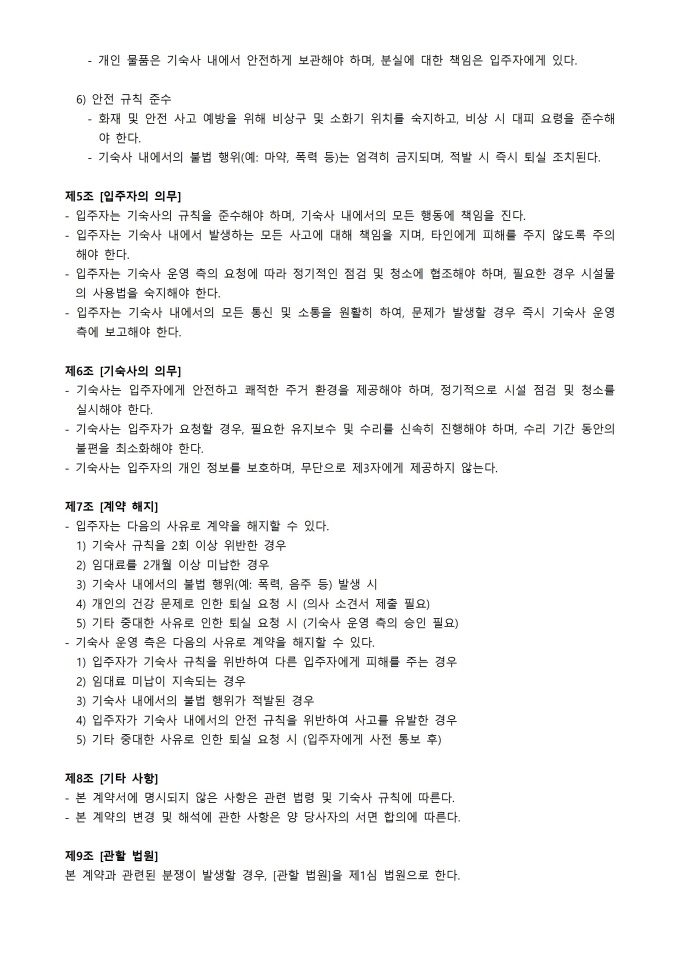 - 개인 물품은 기숙사 내에서 안전하게 보관해야 하며, 분실에 대한 책임은 입주자에게 있다.

6) 안전 규칙 준수
- 화재 및 안전 사고 예방을 위해 비상구 및 소화기 위치를 숙지하고, 비상 시 대피 요령을 준수해야 한다.
- 기숙사 내에서의 불법 행위(예: 마약, 폭력 등)는 엄격히 금지되며, 적발 시 즉시 퇴실 조치된다.

제5조 [입주자의 의무]
- 입주자는 기숙사의 규칙을 준수해야 하며, 기숙사 내에서의 모든 행동에 책임을 진다.
- 입주자는 기숙사 내에서 발생하는 모든 사고에 대해 책임을 지며, 타인에게 피해를 주지 않도록 주의해야 한다.
- 입주자는 기숙사 운영 측의 요청에 따라 정기적인 점검 및 청소에 협조해야 하며, 필요한 경우 시설물의 사용법을 숙지해야 한다.
- 입주자는 기숙사 내에서의 모든 통신 및 소통을 원활히 하여, 문제가 발생할 경우 즉시 기숙사 운영 측에 보고해야 한다.

제6조 [기숙사의 의무]
- 기숙사는 입주자에게 안전하고 쾌적한 주거 환경을 제공해야 하며, 정기적으로 시설 점검 및 청소를 실시해야 한다.
- 기숙사는 입주자가 요청할 경우, 필요한 유지보수 및 수리를 신속히 진행해야 하며, 수리 기간 동안의 불편을 최소화해야 한다.
- 기숙사는 입주자의 개인 정보를 보호하며, 무단으로 제3자에게 제공하지 않는다.

제7조 [계약 해지]
- 입주자는 다음의 사유로 계약을 해지할 수 있다.
1) 기숙사 규칙을 2회 이상 위반한 경우
2) 임대료를 2개월 이상 미납한 경우
3) 기숙사 내에서의 불법 행위(예: 폭력, 음주 등) 발생 시
4) 개인의 건강 문제로 인한 퇴실 요청 시 (의사 소견서 제출 필요)
5) 기타 중대한 사유로 인한 퇴실 요청 시 (기숙사 운영 측의 승인 필요)
- 기숙사 운영 측은 다음의 사유로 계약을 해지할 수 있다.
1) 입주자가 기숙사 규칙을 위반하여 다른 입주자에게 피해를 주는 경우
2) 임대료 미납이 지속되는 경우
3) 기숙사 내에서의 불법 행위가 적발된 경우
4) 입주자가 기숙사 내에서의 안전 규칙을 위반하여 사고를 유발한 경우
5) 기타 중대한 사유로 인한 퇴실 요청 시 (입주자에게 사전 통보 후)

제8조 [기타 사항]
- 본 계약서에 명시되지 않은 사항은 관련 법령 및 기숙사 규칙에 따른다.
- 본 계약의 변경 및 해석에 관한 사항은 양 당사자의 서면 합의에 따른다.

제9조 [관할 법원]
본 계약과 관련된 분쟁이 발생할 경우, [관할 법원]을 제1심 법원으로 한다.